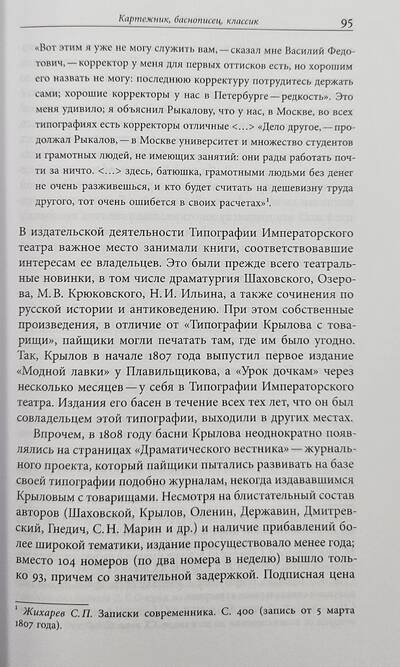 Картежник, баснописец, классик 95

«Вот этим я уже не могу служить вам, — сказал мне Василий Федотович, — корректор у меня для первых оттисков есть, но хорошим его назвать не могу: последнюю корректуру потрудитесь держать сами; хорошие корректоры у нас в Петербурге — редкость». Это меня удивило; я объяснил Рыкалову, что у нас, в Москве, во всех типографиях есть корректоры отличные <…> «Дело другое, — продолжал Рыкалов, — в Москве университет и множество студентов и грамотных людей, не имеющих занятий: они рады работать почти за ничто. <…> здесь, батюшка, грамотными людьми без денег не очень разживешься, и кто будет считать на дешевизну труда другого, тот очень ошибется в своих расчетах»$^1$.

В издательской деятельности Типографии Императорского театра важное место занимали книги, соответствовавшие интересам ее владельцев. Это были прежде всего театральные новинки, в том числе драматургия Шаховского, Озерова, М. В. Крюковского, Н. И. Ильина, а также сочинения по русской истории и антиковедению. При этом собственные произведения, в отличие от «Типографии Крылова с товарищи», пайщики могли печатать там, где им было угодно. Так, Крылов в начале 1807 года выпустил первое издание «Модной лавки» у Плавильщикова, а «Урок дочкам» через несколько месяцев — у себя в Типографии Императорского театра. Издания его басен в течение всех тех лет, что он был совладельцем этой типографии, выходили в других местах.

Впрочем, в 1808 году басни Крылова неоднократно появлялись на страницах «Драматического вестника» — журнального проекта, который пайщики пытались развивать на базе своей типографии подобно журналам, некогда издававшимся Крыловым с товарищами. Несмотря на блистательный состав авторов (Шаховской, Крылов, Оленин, Державин, Дмитревский, Гнедич, С. Н. Марин и др.) и наличие прибавлений более широкой тематики, издание просуществовало менее года; вместо 104 номеров (по два номера в неделю) вышло только 93, причем со значительной задержкой. Подписная цена

$^1$ Жихарев С. П. Записки современника. С. 400 (запись от 5 марта 1807 года).